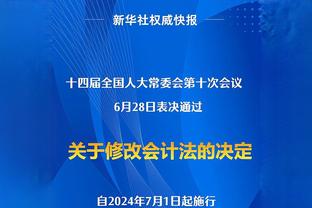 新华社权威快报

十四届全国人大常委会第十次会议

6月28日表决通过

关于修改会计法的决定

自2024年7月1日起施行